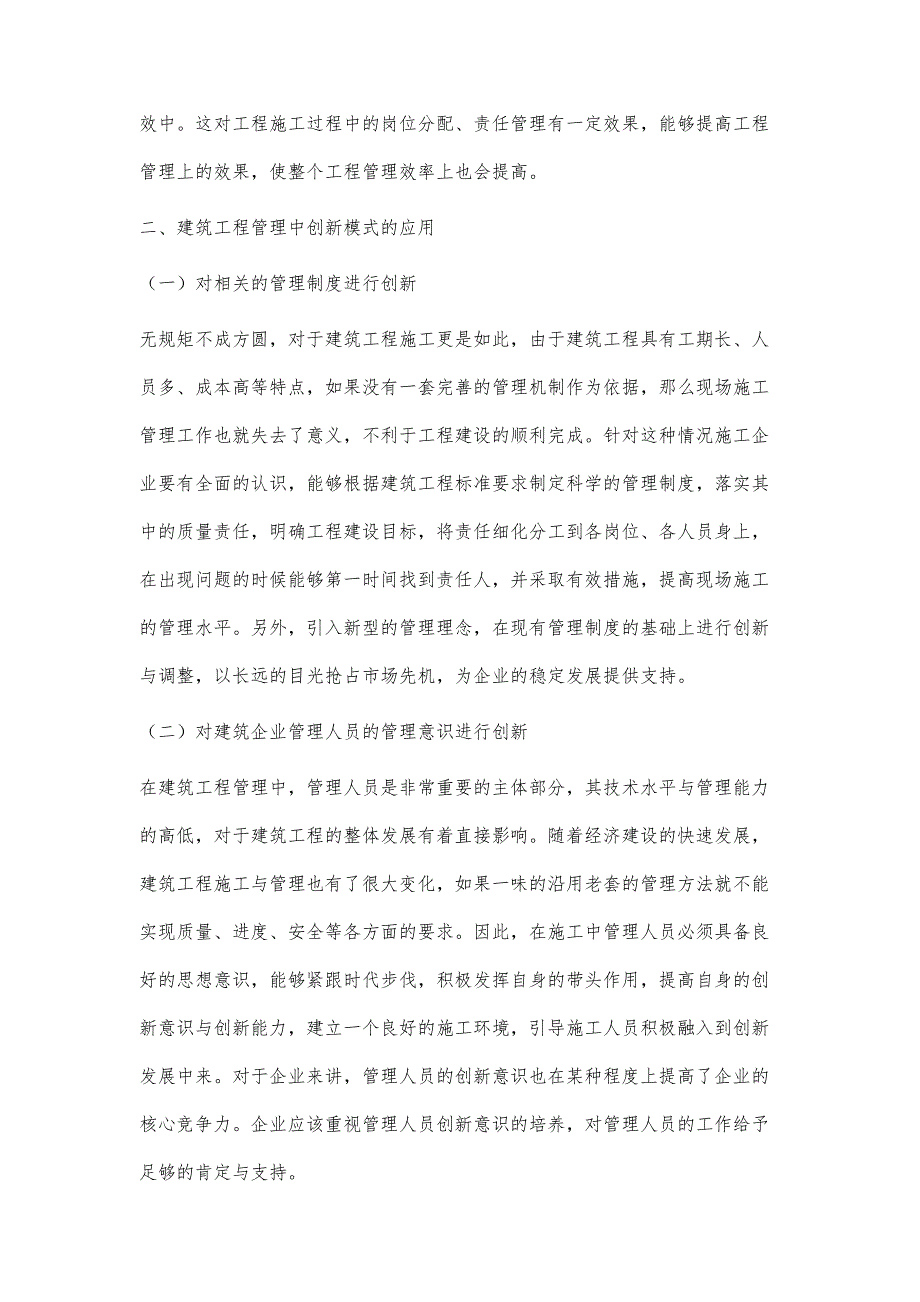 效中。这对工程施工过程中的岗位分配、责任管理有一定效果，能够提高工程管理上的效果，使整个工程管理效率上也会提高。

二、建筑工程管理中创新模式的应用

（一）对相关的管理制度进行创新

无规矩不成方圆，对于建筑工程施工更是如此，由于建筑工程具有工期长、人员多、成本高等特点，如果没有一套完善的管理机制作为依据，那么现场施工管理工作也就失去了意义，不利于工程建设的顺利完成。针对这种情况施工企业要有全面的认识，能够根据建筑工程标准要求制定科学的管理制度，落实其中的质量责任，明确工程建设目标，将责任细化分工到各岗位、各人员身上，在出现问题的时候能够第一时间找到责任人，并采取有效措施，提高现场施工的管理水平。另外，引入新型的管理理念，在现有管理制度的基础上进行创新与调整，以长远的目光抢占市场先机，为企业的稳定发展提供支持。

（二）对建筑企业管理人员的管理意识进行创新

在建筑工程管理中，管理人员是非常重要的主体部分，其技术水平与管理能力的高低，对于建筑工程的整体发展有着直接影响。随着经济建设的快速发展，建筑工程施工与管理也有了很大变化，如果一味的沿用老套的管理方法就不能实现质量、进度、安全等各方面的要求。因此，在施工中管理人员必须具备良好的思想意识，能够紧跟时代步伐，积极发挥自身的带头作用，提高自身的创新意识与创新能力，建立一个良好的施工环境，引导施工人员积极融入到创新发展中来。对于企业来讲，管理人员的创新意识也在某种程度上提高了企业的核心竞争力。企业应该重视管理人员创新意识的培养，对管理人员的工作给予足够的肯定与支持。